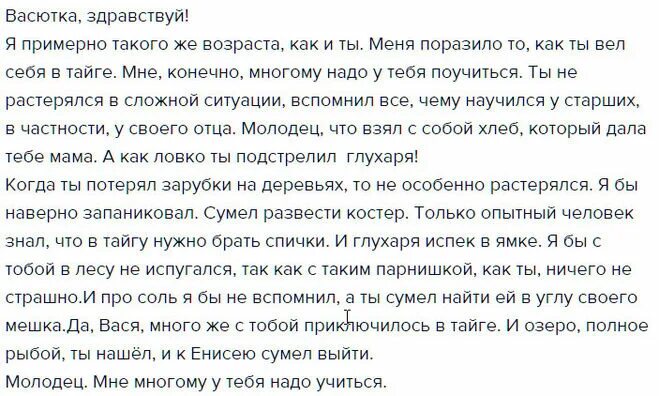 Васютка, здравствуй!
Я примерно такого же возраста, как и ты. Меня поразило то, как ты вел себя в тайге. Мне, конечно, многому надо у тебя поучиться. Ты не растерялся в сложной ситуации, вспомнил все, чему научился у старших, в частности, у своего отца. Молодец, что взял с собой хлеб, который дала тебе мама. А как ловко ты подстрелил глухаря!
Когда ты потерял зарубки на деревьях, то не особенно растерялся. Я бы наверно запаниковал. Сумел развести костер. Только опытный человек знал, что в тайгу нужно брать спички. И глухаря испек в ямке. Я бы с тобой в лесу не испугался, так как с таким парнишкой, как ты, ничего не страшно.И про соль я бы не вспомнил, а ты сумел найти ей в углу своего мешка.Да, Вася, много же с тобой приключилось в тайге. И озеро, полное рыбой, ты нашёл, и к Енисею сумел выйти.
Молодец. Мне многому у тебя надо учиться.